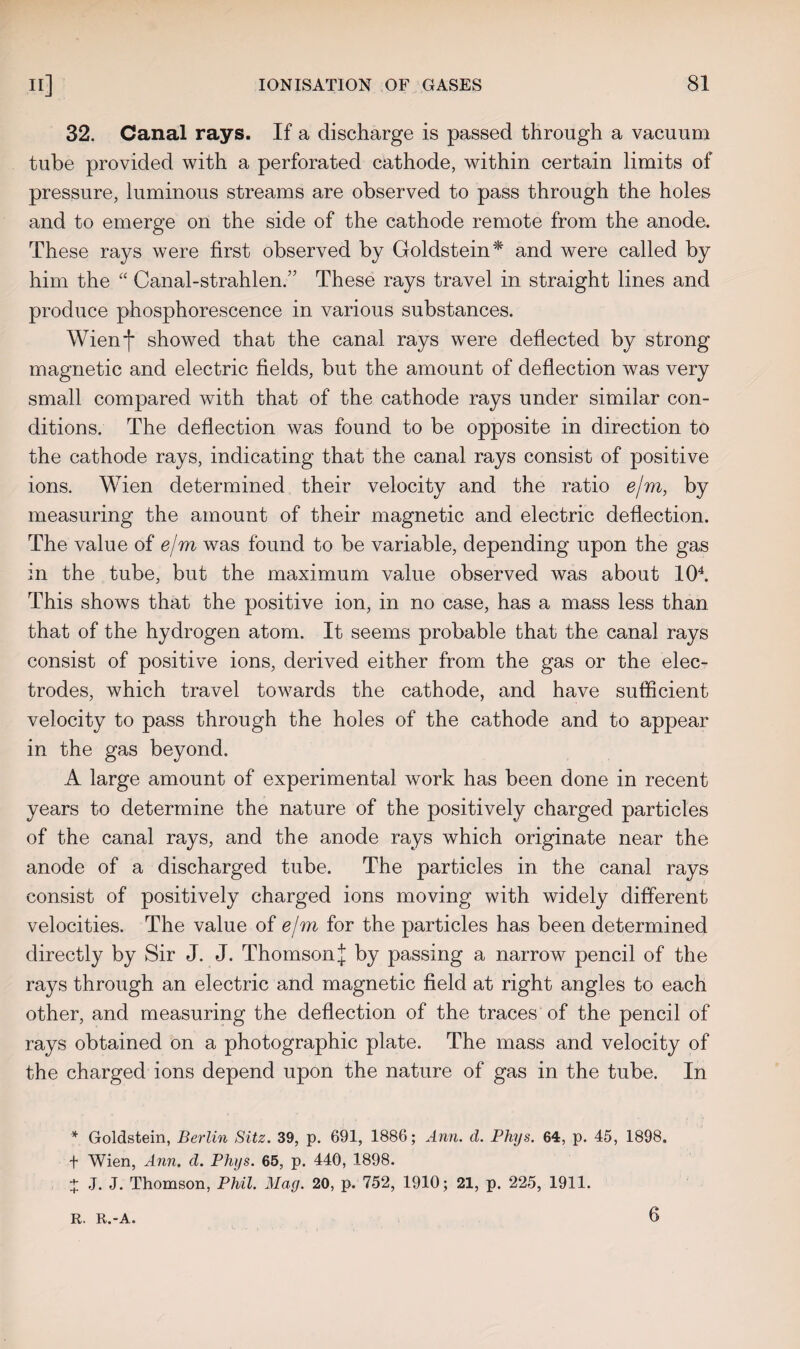 II] IONISATION OF GASES 81

32. Canal rays. If a discharge is passed through a vacuum tube provided with a perforated cathode, within certain limits of pressure, luminous streams are observed to pass through the holes and to emerge on the side of the cathode remote from the anode. These rays were first observed by Goldstein* and were called by him the "Canal-strahlen." These rays travel in straight lines and produce phosphorescence in various substances.

Wien† showed that the canal rays were deflected by strong magnetic and electric fields, but the amount of deflection was very small compared with that of the cathode rays under similar conditions. The deflection was found to be opposite in direction to the cathode rays, indicating that the canal rays consist of positive ions. Wien determined their velocity and the ratio $e/m$, by measuring the amount of their magnetic and electric deflection. The value of $e/m$ was found to be variable, depending upon the gas in the tube, but the maximum value observed was about $10^4$. This shows that the positive ion, in no case, has a mass less than that of the hydrogen atom. It seems probable that the canal rays consist of positive ions, derived either from the gas or the electrodes, which travel towards the cathode, and have sufficient velocity to pass through the holes of the cathode and to appear in the gas beyond.

A large amount of experimental work has been done in recent years to determine the nature of the positively charged particles of the canal rays, and the anode rays which originate near the anode of a discharged tube. The particles in the canal rays consist of positively charged ions moving with widely different velocities. The value of $e/m$ for the particles has been determined directly by Sir J. J. Thomson‡ by passing a narrow pencil of the rays through an electric and magnetic field at right angles to each other, and measuring the deflection of the traces of the pencil of rays obtained on a photographic plate. The mass and velocity of the charged ions depend upon the nature of gas in the tube. In

* Goldstein, Berlin Sitz. 39, p. 691, 1886; Ann. d. Phys. 64, p. 45, 1898.
† Wien, Ann. d. Phys. 65, p. 440, 1898.
‡ J. J. Thomson, Phil. Mag. 20, p. 752, 1910; 21, p. 225, 1911.

R. R.-A. 6